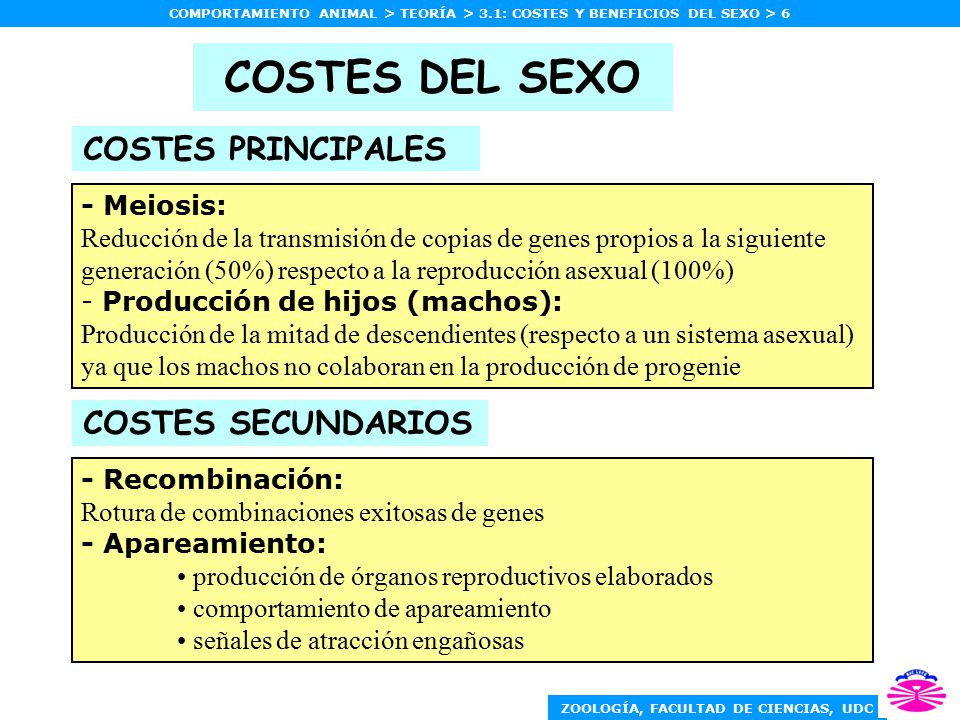 COMPORTAMIENTO ANIMAL > TEORÍA > 3.1: COSTES Y BENEFICIOS DEL SEXO > 6

COSTES DEL SEXO

COSTES PRINCIPALES

- Meiosis:
Reducción de la transmisión de copias de genes propios a la siguiente generación (50%) respecto a la reproducción asexual (100%)
- Producción de hijos (machos):
Producción de la mitad de descendientes (respecto a un sistema asexual) ya que los machos no colaboran en la producción de progenie

COSTES SECUNDARIOS

- Recombinación:
Rotura de combinaciones exitosas de genes
- Apareamiento:
• producción de órganos reproductivos elaborados
• comportamiento de apareamiento
• señales de atracción engañosas

ZOOLOGÍA, FACULTAD DE CIENCIAS, UDC